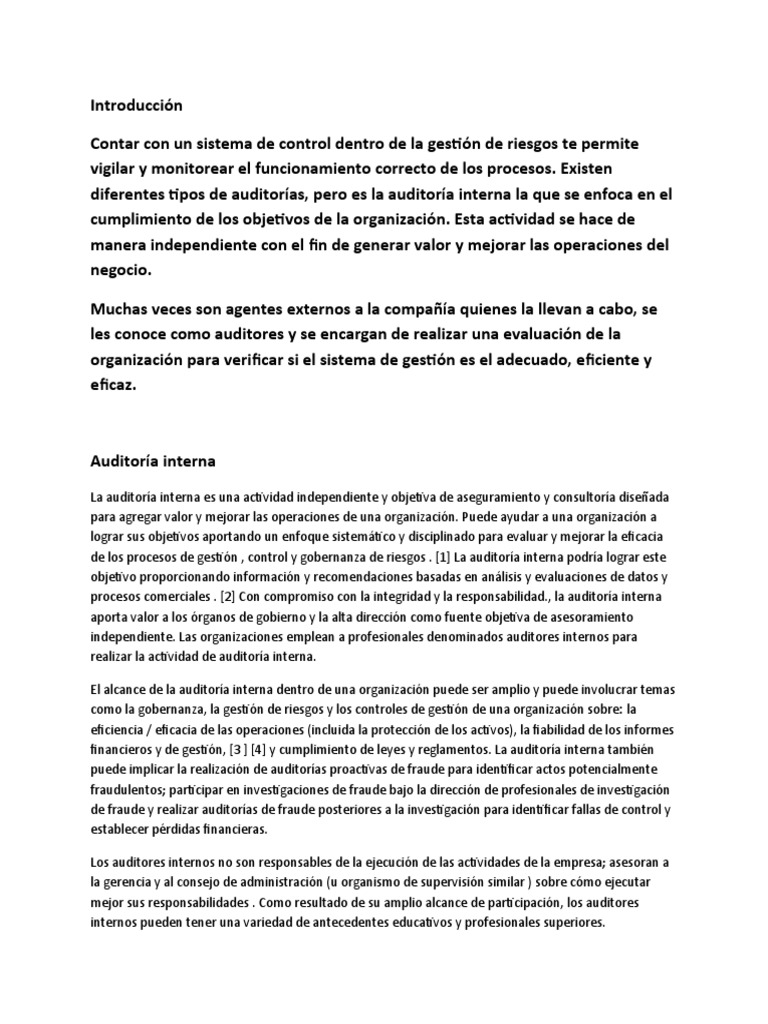 Introducción

Contar con un sistema de control dentro de la gestión de riesgos te permite vigilar y monitorear el funcionamiento correcto de los procesos. Existen diferentes tipos de auditorías, pero es la auditoría interna la que se enfoca en el cumplimiento de los objetivos de la organización. Esta actividad se hace de manera independiente con el fin de generar valor y mejorar las operaciones del negocio.

Muchas veces son agentes externos a la compañía quienes la llevan a cabo, se les conoce como auditores y se encargan de realizar una evaluación de la organización para verificar si el sistema de gestión es el adecuado, eficiente y eficaz.

Auditoría interna

La auditoría interna es una actividad independiente y objetiva de aseguramiento y consultoría diseñada para agregar valor y mejorar las operaciones de una organización. Puede ayudar a una organización a lograr sus objetivos aportando un enfoque sistemático y disciplinado para evaluar y mejorar la eficacia de los procesos de gestión , control y gobernanza de riesgos . [1] La auditoría interna podría lograr este objetivo proporcionando información y recomendaciones basadas en análisis y evaluaciones de datos y procesos comerciales . [2] Con compromiso con la integridad y la responsabilidad., la auditoría interna aporta valor a los órganos de gobierno y la alta dirección como fuente objetiva de asesoramiento independiente. Las organizaciones emplean a profesionales denominados auditores internos para realizar la actividad de auditoría interna.

El alcance de la auditoría interna dentro de una organización puede ser amplio y puede involucrar temas como la gobernanza, la gestión de riesgos y los controles de gestión de una organización sobre: la eficiencia / eficacia de las operaciones (incluida la protección de los activos), la fiabilidad de los informes financieros y de gestión, [3 ] [4] y cumplimiento de leyes y reglamentos. La auditoría interna también puede implicar la realización de auditorías proactivas de fraude para identificar actos potencialmente fraudulentos; participar en investigaciones de fraude bajo la dirección de profesionales de investigación de fraude y realizar auditorías de fraude posteriores a la investigación para identificar fallas de control y establecer pérdidas financieras.

Los auditores internos no son responsables de la ejecución de las actividades de la empresa; asesoran a la gerencia y al consejo de administración (u organismo de supervisión similar ) sobre cómo ejecutar mejor sus responsabilidades . Como resultado de su amplio alcance de participación, los auditores internos pueden tener una variedad de antecedentes educativos y profesionales superiores.